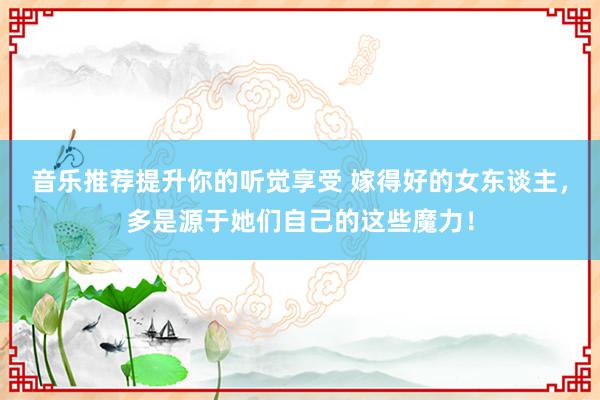 音乐推荐提升你的听觉享受 嫁得好的女东谈主，多是源于她们自己的这些魔力！